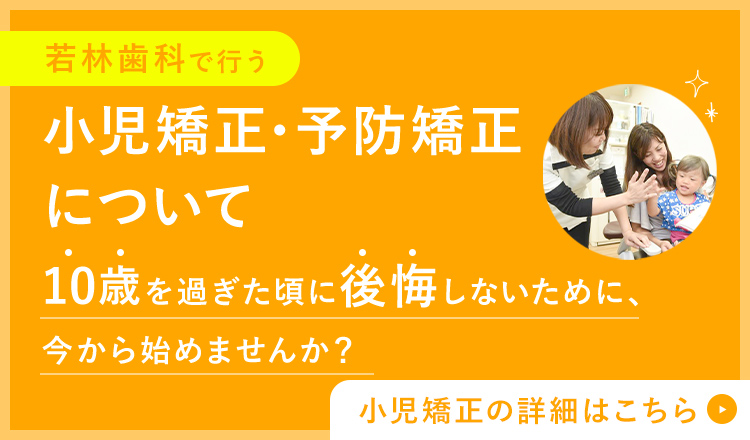 若林歯科で行う

小児矯正・予防矯正について

10歳を過ぎた頃に後悔しないために、

今から始めませんか？

小児矯正の詳細はこちら